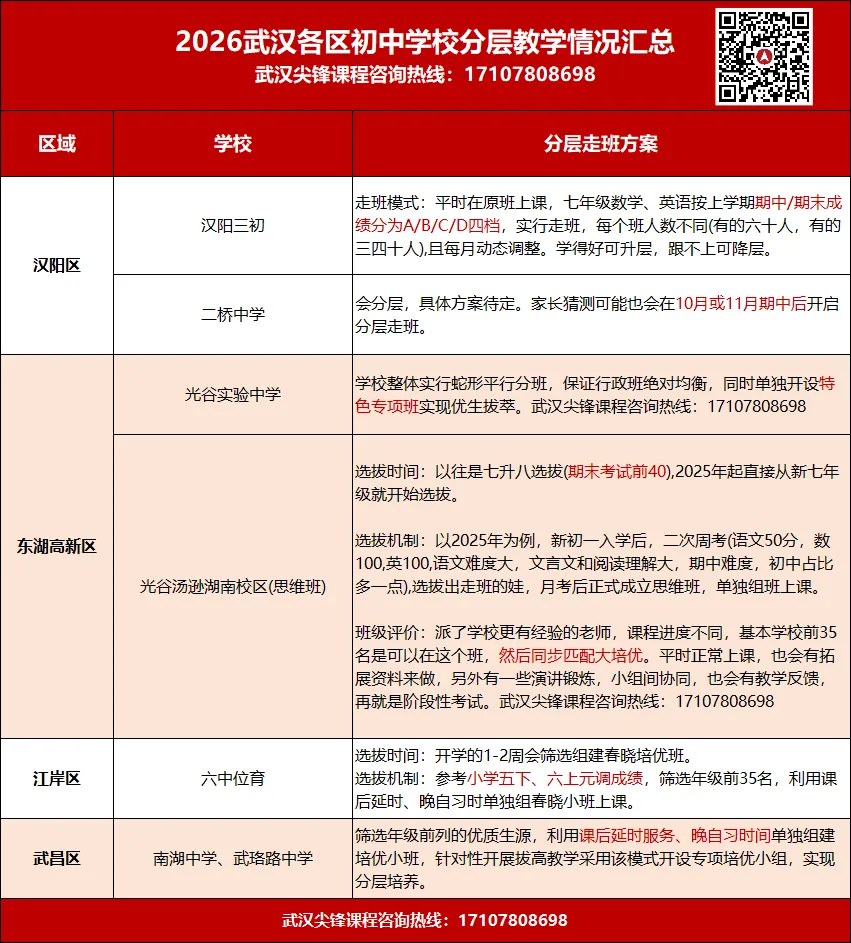 2026武汉各区初中学校分层教学情况汇总
武汉尖锋课程咨询热线：17107808698

| 区域 | 学校 | 分层走班方案 |
|---|---|---|
| 汉阳区 | 汉阳三初 | 走班模式：平时在原班上课，七年级数学、英语按上学期期中/期末成绩分为A/B/C/D四档，实行走班，每个班人数不同(有的六十人，有的三四十人),且每月动态调整。学得好可升层，跟不上可降层。 |
|  | 二桥中学 | 会分层，具体方案待定。家长猜测可能也会在10月或11月期中后开启分层走班。 |
| 东湖高新区 | 光谷实验中学 | 学校整体实行蛇形平行分班，保证行政班绝对均衡，同时单独开设特色专项班实现优生拔萃。武汉尖锋课程咨询热线：17107808698 |
|  | 光谷汤逊湖南校区(思维班) | 选拔时间：以往是七升八选拔(期末考试前40),2025年起直接从新七年级就开始选拔。 选拔机制：以2025年为例，新初一入学后，二次周考(语文50分，数100,英100,语文难度大，文言文和阅读理解大，期中难度，初中占比多一点),选拔出走班的娃，月考后正式成立思维班，单独组班上课。 班级评价：派了学校更有经验的老师，课程进度不同，基本学校前35名是可以在这个班，然后同步匹配大培优。平时正常上课，也会有拓展资料来做，另外有一些演讲锻炼，小组间协同，也会有教学反馈，再就是阶段性考试。武汉尖锋课程咨询热线：17107808698 |
| 江岸区 | 六中位育 | 选拔时间：开学的1-2周会筛选组建春晓培优班。 选拔机制：参考小学五下、六上元调成绩，筛选年级前35名，利用课后延时、晚自习时单独组春晓小班上课。 |
| 武昌区 | 南湖中学、武珞路中学 | 筛选年级前列的优质生源，利用课后延时服务、晚自习时间单独组建培优小班，针对性开展拔高教学采用该模式开设专项培优小组，实现分层培养。 |

武汉尖锋课程咨询热线：17107808698